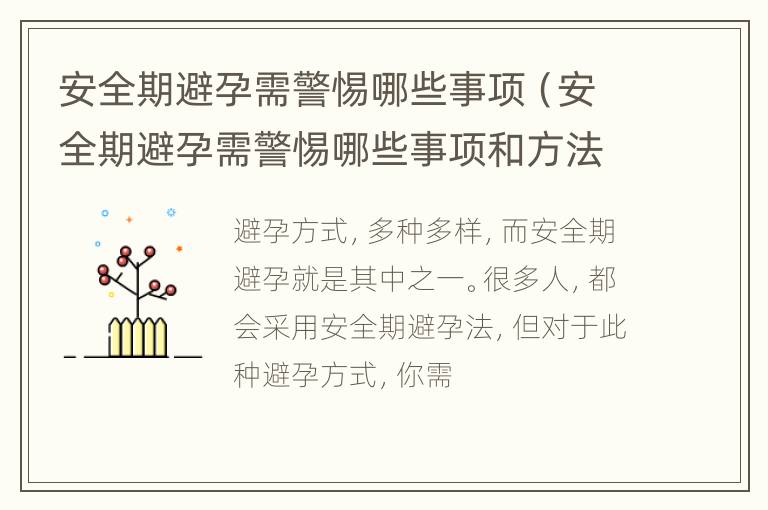 安全期避孕需警惕哪些事项（安全期避孕需警惕哪些事项和方法

避孕方式，多种多样，而安全期避孕就是其中之一。很多人，都会采用安全期避孕法，但对于此种避孕方式，你需